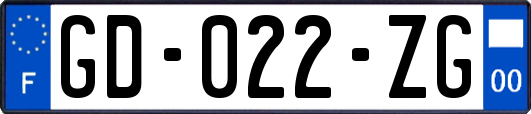 F

GD-022-ZG

00